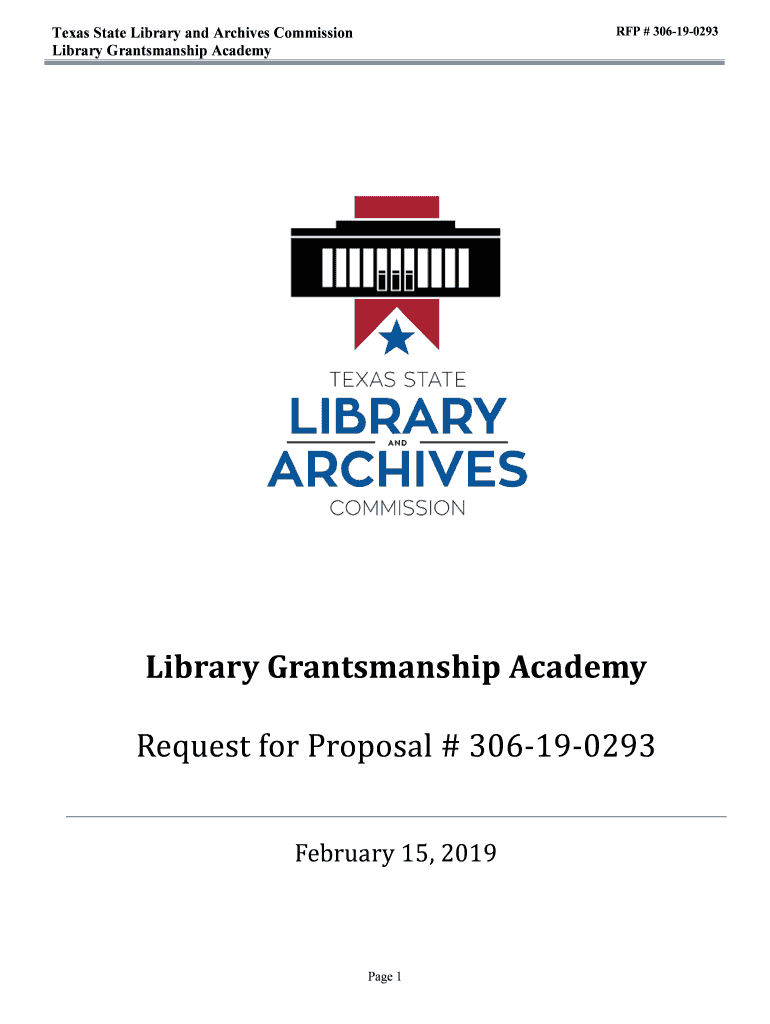 Texas State Library and Archives Commission
Library Grantsmanship Academy

RFP # 306-19-0293

TEXAS STATE
LIBRARY
AND
ARCHIVES
COMMISSION

Library Grantsmanship Academy

Request for Proposal # 306-19-0293

February 15, 2019

Page 1